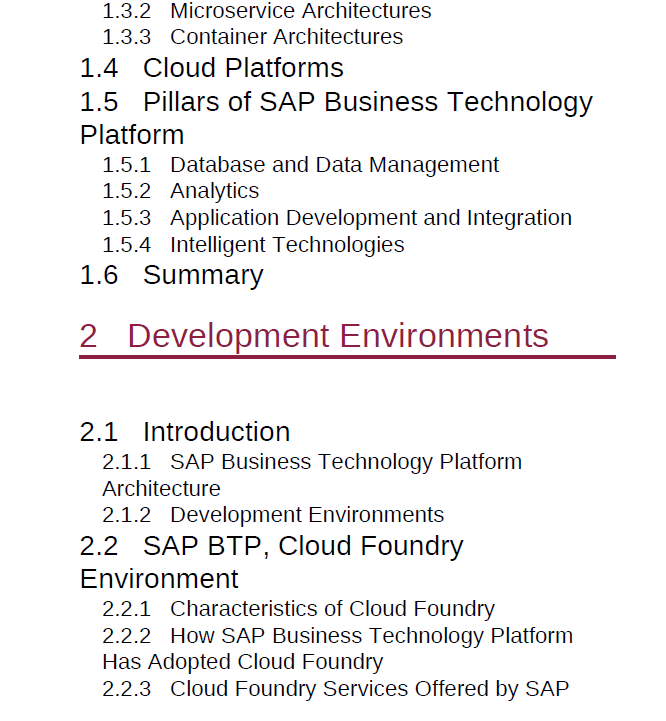 1.3.2 Microservice Architectures
1.3.3 Container Architectures
1.4 Cloud Platforms
1.5 Pillars of SAP Business Technology Platform
1.5.1 Database and Data Management
1.5.2 Analytics
1.5.3 Application Development and Integration
1.5.4 Intelligent Technologies
1.6 Summary

2 Development Environments

2.1 Introduction
2.1.1 SAP Business Technology Platform Architecture
2.1.2 Development Environments
2.2 SAP BTP, Cloud Foundry Environment
2.2.1 Characteristics of Cloud Foundry
2.2.2 How SAP Business Technology Platform Has Adopted Cloud Foundry
2.2.3 Cloud Foundry Services Offered by SAP